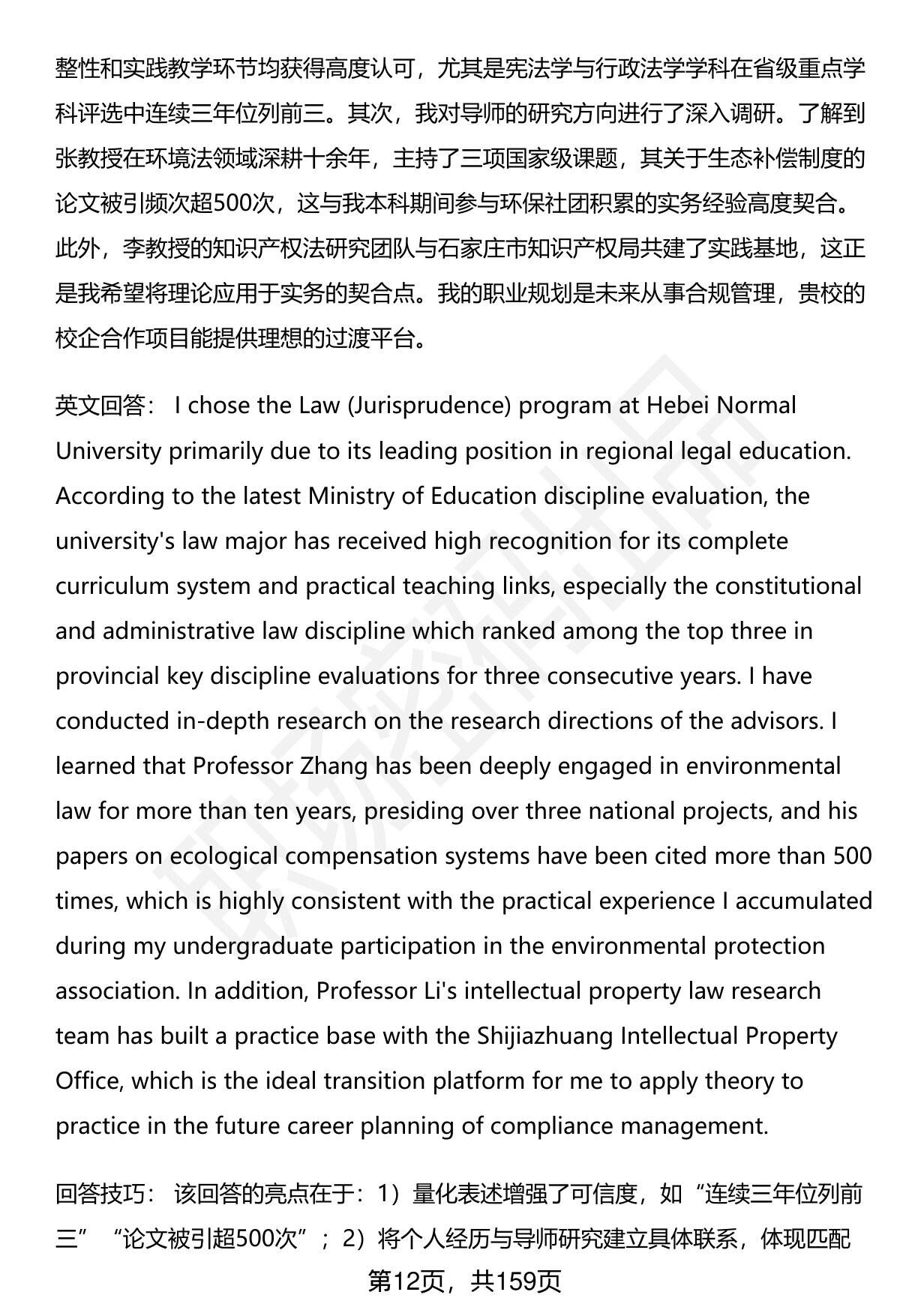 整性和实践教学环节均获得高度认可，尤其是宪法学与行政法学学科在省级重点学科评选中连续三年位列前三。其次，我对导师的研究方向进行了深入调研。了解到张教授在环境法领域深耕十余年，主持了三项国家级课题，其关于生态补偿制度的论文被引频次超500次，这与我本科期间参与环保社团积累的实务经验高度契合。此外，李教授的知识产权法研究团队与石家庄市知识产权局共建了实践基地，这正是我希望将理论应用于实务的契合点。我的职业规划是未来从事合规管理，贵校的校企合作项目能提供理想的过渡平台。

英文回答： I chose the Law (Jurisprudence) program at Hebei Normal University primarily due to its leading position in regional legal education. According to the latest Ministry of Education discipline evaluation, the university's law major has received high recognition for its complete curriculum system and practical teaching links, especially the constitutional and administrative law discipline which ranked among the top three in provincial key discipline evaluations for three consecutive years. I have conducted in-depth research on the research directions of the advisors. I learned that Professor Zhang has been deeply engaged in environmental law for more than ten years, presiding over three national projects, and his papers on ecological compensation systems have been cited more than 500 times, which is highly consistent with the practical experience I accumulated during my undergraduate participation in the environmental protection association. In addition, Professor Li's intellectual property law research team has built a practice base with the Shijiazhuang Intellectual Property Office, which is the ideal transition platform for me to apply theory to practice in the future career planning of compliance management.

回答技巧： 该回答的亮点在于：1）量化表述增强了可信度，如“连续三年位列前三”“论文被引超500次”；2）将个人经历与导师研究建立具体联系，体现匹配

第12页，共159页